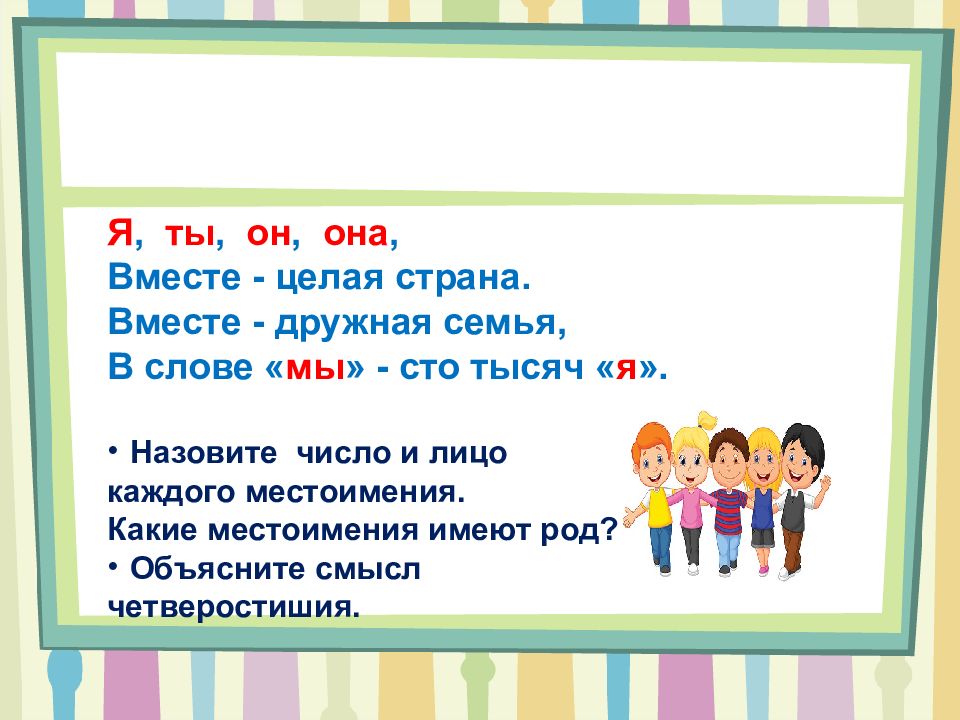 Я, ты, он, она,
Вместе - целая страна.
Вместе - дружная семья,
В слове «мы» - сто тысяч «я».

• Назовите число и лицо каждого местоимения.
Какие местоимения имеют род?
• Объясните смысл четверостишия.